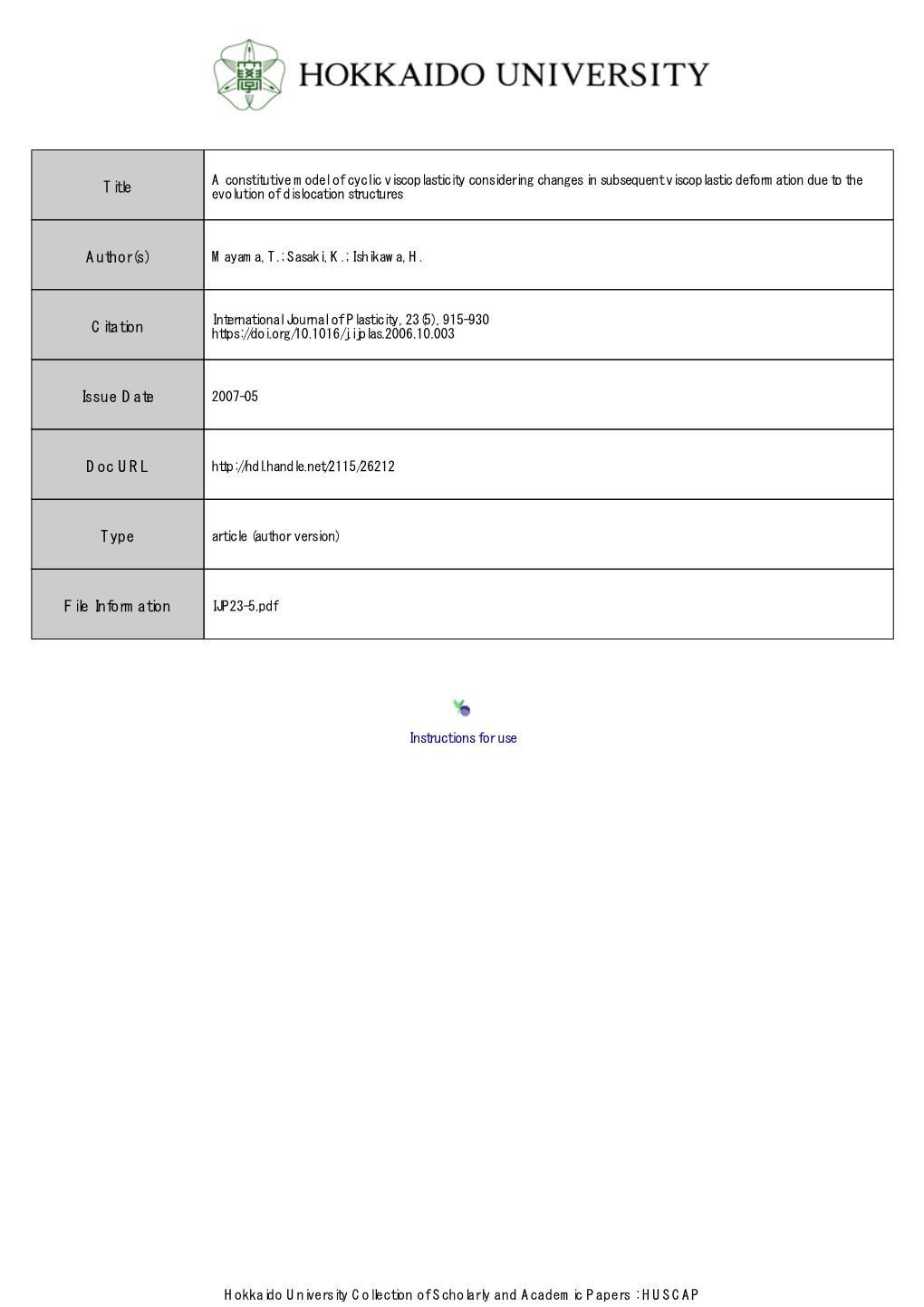 HOKKAIDO UNIVERSITY

| Title | A constitutive model of cyclic viscoplasticity considering changes in subsequent viscoplastic deformation due to the evolution of dislocation structures |
|---|---|
| Author(s) | Mayama, T.; Sasaki, K.; Ishikawa, H. |
| Citation | International Journal of Plasticity, 23(5), 915-930 https://doi.org/10.1016/j.ijplas.2006.10.003 |
| Issue Date | 2007-05 |
| Doc URL | http://hdl.handle.net/2115/26212 |
| Type | article (author version) |
| File Information | IJP23-5.pdf |

Instructions for use

Hokkaido University Collection of Scholarly and Academic Papers : HUSCAP